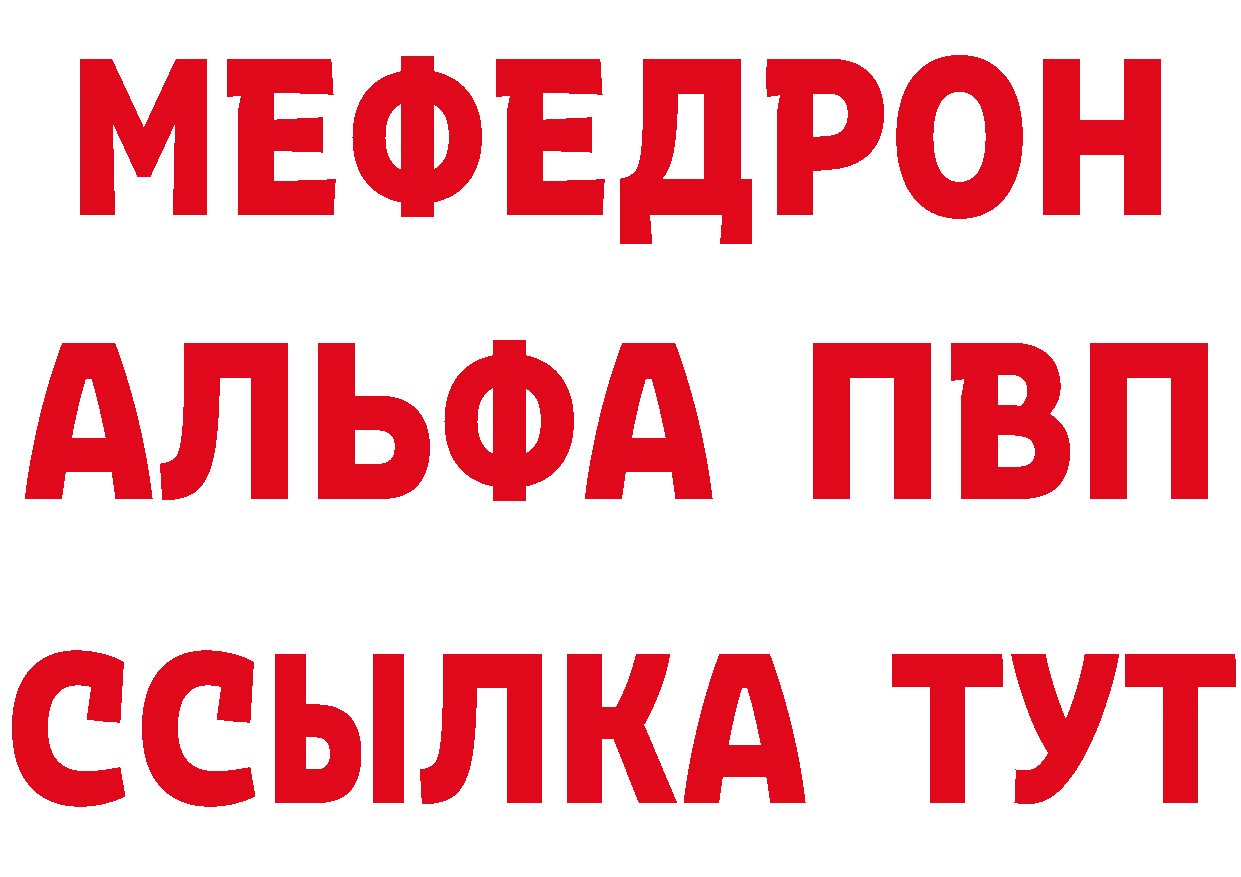 МЕФЕДРОН
АЛЬФА ПВП
ССЫЛКА ТУТ